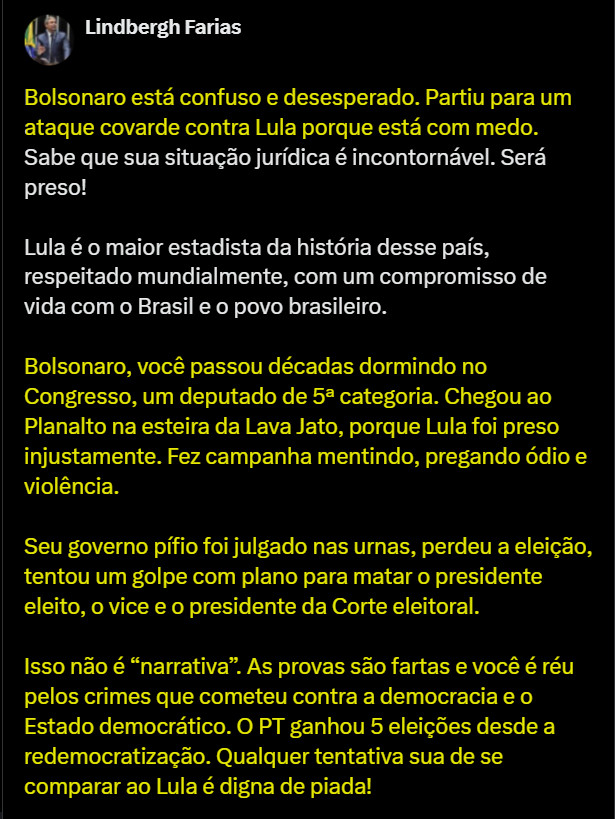 Lindbergh Farias

Bolsonaro está confuso e desesperado. Partiu para um ataque covarde contra Lula porque está com medo. Sabe que sua situação jurídica é incontornável. Será preso!

Lula é o maior estadista da história desse país, respeitado mundialmente, com um compromisso de vida com o Brasil e o povo brasileiro.

Bolsonaro, você passou décadas dormindo no Congresso, um deputado de 5ª categoria. Chegou ao Planalto na esteira da Lava Jato, porque Lula foi preso injustamente. Fez campanha mentindo, pregando ódio e violência.

Seu governo pífio foi julgado nas urnas, perdeu a eleição, tentou um golpe com plano para matar o presidente eleito, o vice e o presidente da Corte eleitoral.

Isso não é “narrativa”. As provas são fartas e você é réu pelos crimes que cometeu contra a democracia e o Estado democrático. O PT ganhou 5 eleições desde a redemocratização. Qualquer tentativa sua de se comparar ao Lula é digna de piada!